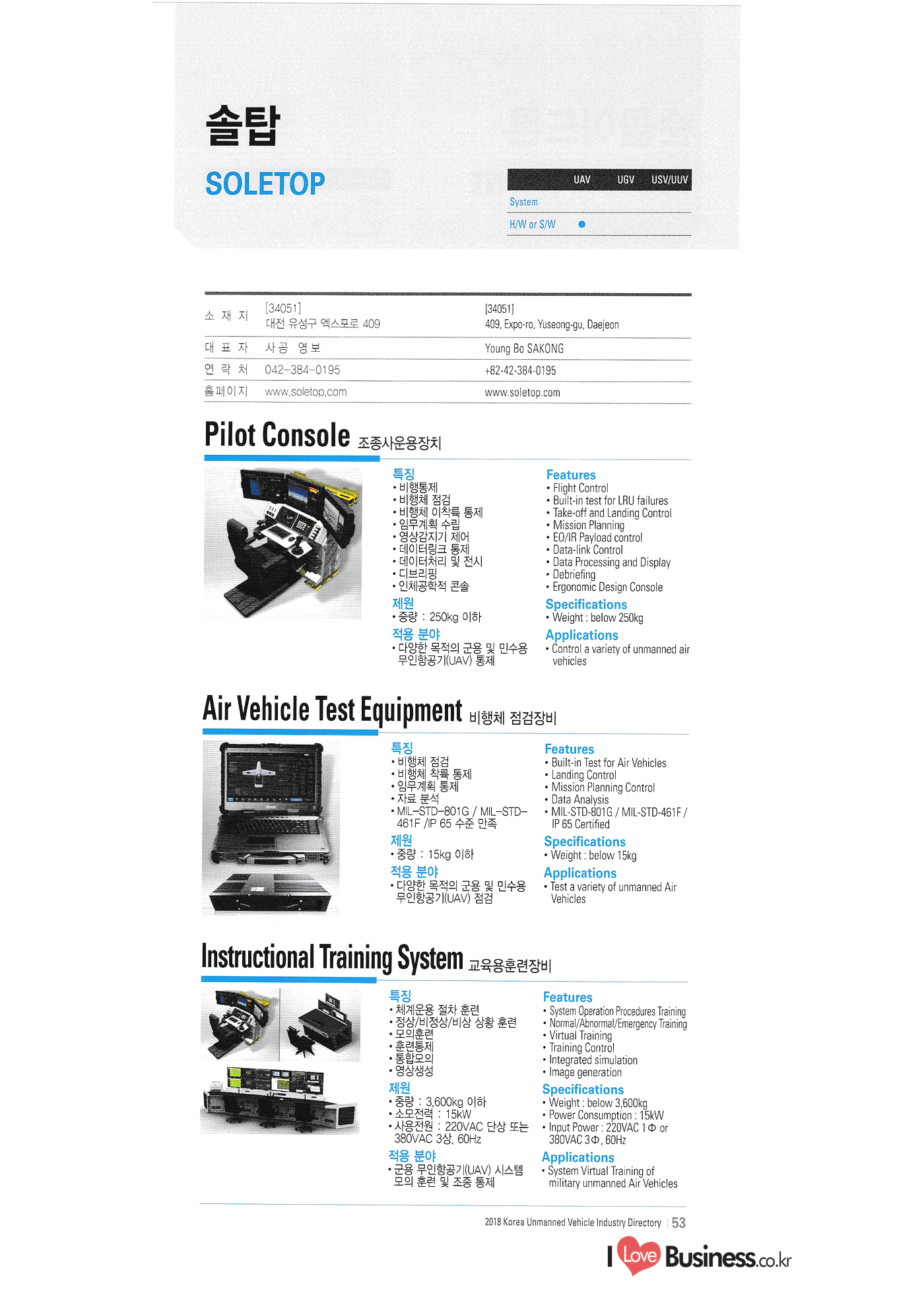 솔탑

SOLETOP

| | UAV | UGV | USV/UUV |
|---|---|---|---|
| System | | | |
| H/W or S/W | ● | | |

| | | |
|---|---|---|
| 소 재 지 | [34051] 대전 유성구 엑스포로 409 | [34051] 409, Expo-ro, Yuseong-gu, Daejeon |
| 대 표 자 | 사공 영보 | Young Bo SAKONG |
| 연 락 처 | 042-384-0195 | +82-42-384-0195 |
| 홈페이지 | www.soletop.com | www.soletop.com |

Pilot Console 조종사운용장치

특징
• 비행통제
• 비행체 점검
• 비행체 이착륙 통제
• 임무계획 수립
• 영상감지기 제어
• 데이터링크 통제
• 데이터처리 및 전시
• 디브리핑
• 인체공학적 콘솔

제원
• 중량 : 250kg 이하

적용 분야
• 다양한 목적의 군용 및 민수용 무인항공기(UAV) 통제

Features
• Flight Control
• Built-in test for LRU failures
• Take-off and Landing Control
• Mission Planning
• EO/IR Payload control
• Data-link Control
• Data Processing and Display
• Debriefing
• Ergonomic Design Console

Specifications
• Weight : below 250kg

Applications
• Control a variety of unmanned air vehicles

Air Vehicle Test Equipment 비행체 점검장비

특징
• 비행체 점검
• 비행체 착륙 통제
• 임무계획 통제
• 자료 분석
• MIL-STD-801G / MIL-STD-461F /IP 65 수준 만족

제원
• 중량 : 15kg 이하

적용 분야
• 다양한 목적의 군용 및 민수용 무인항공기(UAV) 점검

Features
• Built-in Test for Air Vehicles
• Landing Control
• Mission Planning Control
• Data Analysis
• MIL-STD-801G / MIL-STD-461F / IP 65 Certified

Specifications
• Weight : below 15kg

Applications
• Test a variety of unmanned Air Vehicles

Instructional Training System 교육용훈련장비

특징
• 체계운용 절차 훈련
• 정상/비정상/비상 상황 훈련
• 모의훈련
• 훈련통제
• 통합모의
• 영상생성

제원
• 중량 : 3,600kg 이하
• 소모전력 : 15kW
• 사용전원 : 220VAC 단상 또는 380VAC 3상, 60Hz

적용 분야
• 군용 무인항공기(UAV) 시스템 모의 훈련 및 조종 통제

Features
• System Operation Procedures Training
• Normal/Abnormal/Emergency Training
• Virtual Training
• Training Control
• Integrated simulation
• Image generation

Specifications
• Weight : below 3,600kg
• Power Consumption : 15kW
• Input Power : 220VAC 1Φ or 380VAC 3Φ, 60Hz

Applications
• System Virtual Training of military unmanned Air Vehicles

2018 Korea Unmanned Vehicle Industry Directory | 53

I Love Business.co.kr